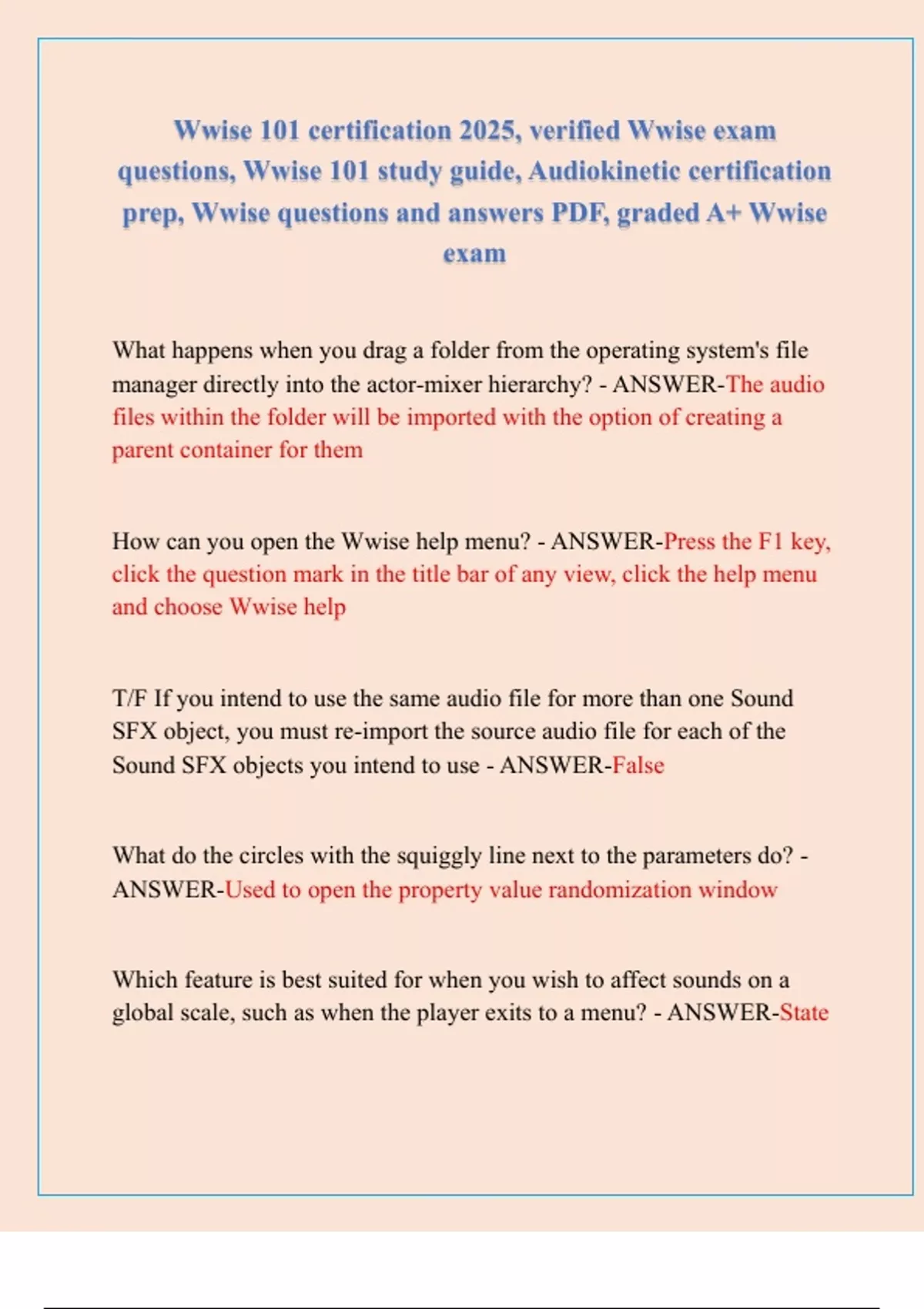 Wwise 101 certification 2025, verified Wwise exam questions, Wwise 101 study guide, Audiokinetic certification prep, Wwise questions and answers PDF, graded A+ Wwise exam

What happens when you drag a folder from the operating system's file manager directly into the actor-mixer hierarchy? - ANSWER-The audio files within the folder will be imported with the option of creating a parent container for them

How can you open the Wwise help menu? - ANSWER-Press the F1 key, click the question mark in the title bar of any view, click the help menu and choose Wwise help

T/F If you intend to use the same audio file for more than one Sound SFX object, you must re-import the source audio file for each of the Sound SFX objects you intend to use - ANSWER-False

What do the circles with the squiggly line next to the parameters do? - ANSWER-Used to open the property value randomization window

Which feature is best suited for when you wish to affect sounds on a global scale, such as when the player exits to a menu? - ANSWER-State